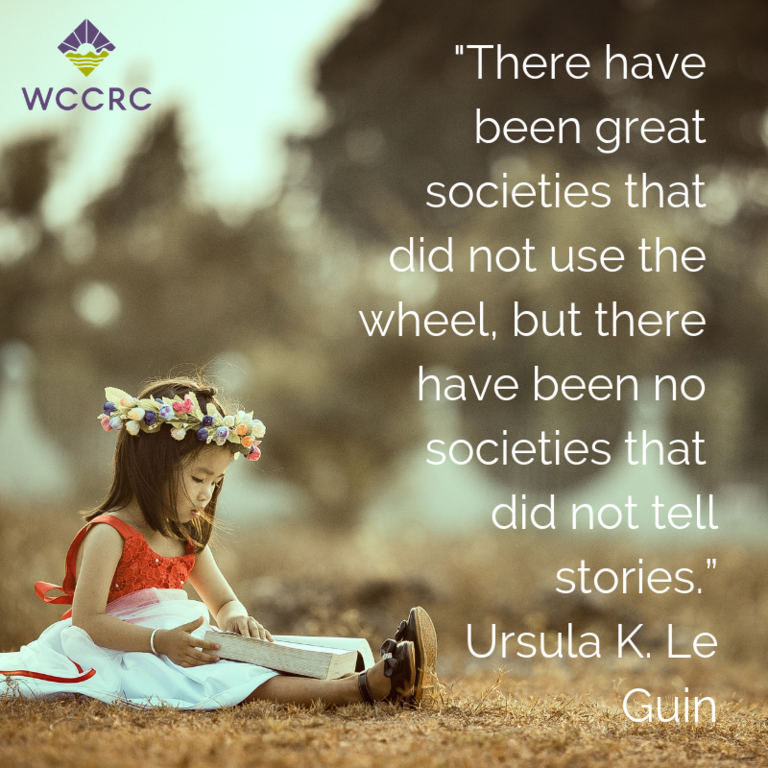 WCCRC

"There have been great societies that did not use the wheel, but there have been no societies that did not tell stories."
Ursula K. Le Guin